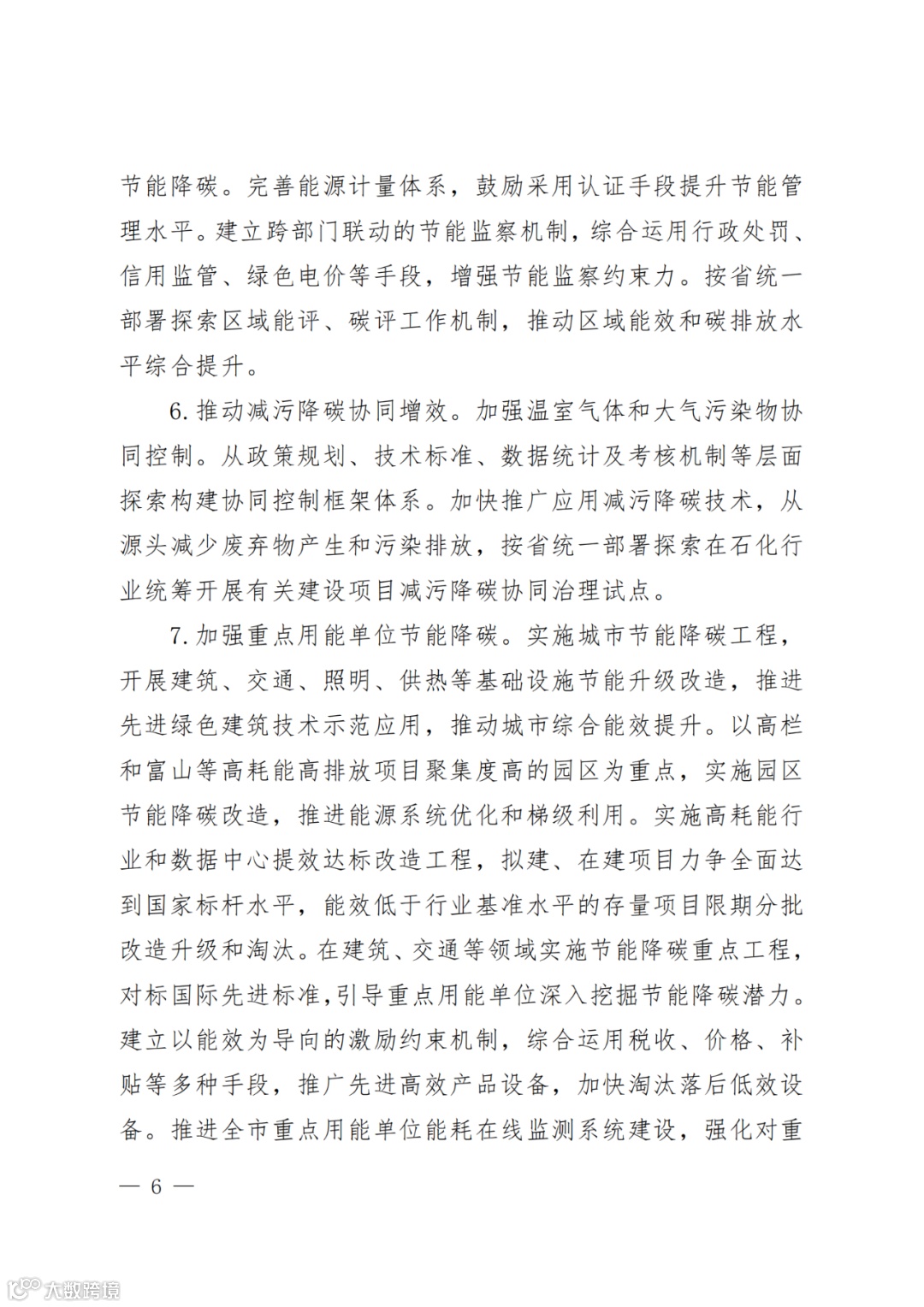 节能降碳。完善能源计量体系，鼓励采用认证手段提升节能管理水平。建立跨部门联动的节能监察机制，综合运用行政处罚、信用监管、绿色电价等手段，增强节能监察约束力。按省统一部署探索区域能评、碳评工作机制，推动区域能效和碳排放水平综合提升。

6. 推动减污降碳协同增效。加强温室气体和大气污染物协同控制。从政策规划、技术标准、数据统计及考核机制等层面探索构建协同控制框架体系。加快推广应用减污降碳技术，从源头减少废弃物产生和污染排放，按省统一部署探索在石化行业统筹开展有关建设项目减污降碳协同治理试点。

7. 加强重点用能单位节能降碳。实施城市节能降碳工程，开展建筑、交通、照明、供热等基础设施节能升级改造，推进先进绿色建筑技术示范应用，推动城市综合能效提升。以高栏和富山等高耗能高排放项目聚集度高的园区为重点，实施园区节能降碳改造，推进能源系统优化和梯级利用。实施高耗能行业和数据中心提效达标改造工程，拟建、在建项目力争全面达到国家标杆水平，能效低于行业基准水平的存量项目限期分批改造升级和淘汰。在建筑、交通等领域实施节能降碳重点工程，对标国际先进标准，引导重点用能单位深入挖掘节能降碳潜力。建立以能效为导向的激励约束机制，综合运用税收、价格、补贴等多种手段，推广先进高效产品设备，加快淘汰落后低效设备。推进全市重点用能单位能耗在线监测系统建设，强化对重

— 6 —

大数跨境